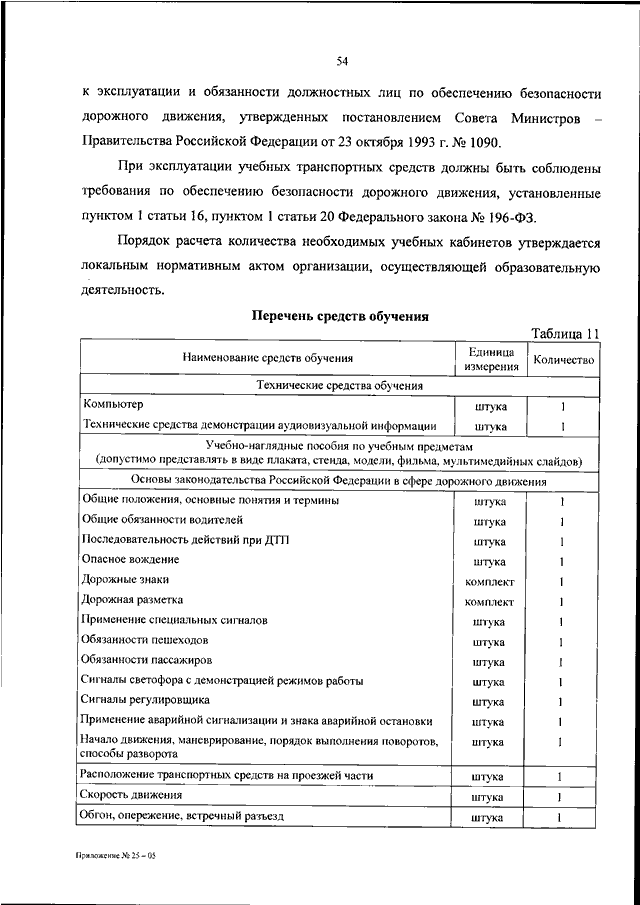 54

к эксплуатации и обязанности должностных лиц по обеспечению безопасности дорожного движения, утвержденных постановлением Совета Министров – Правительства Российской Федерации от 23 октября 1993 г. № 1090.

При эксплуатации учебных транспортных средств должны быть соблюдены требования по обеспечению безопасности дорожного движения, установленные пунктом 1 статьи 16, пунктом 1 статьи 20 Федерального закона № 196-ФЗ.

Порядок расчета количества необходимых учебных кабинетов утверждается локальным нормативным актом организации, осуществляющей образовательную деятельность.

Перечень средств обучения

Таблица 11

| Наименование средств обучения | Единица измерения | Количество |
|---|---|---|
| Технические средства обучения | | |
| Компьютер | штука | 1 |
| Технические средства демонстрации аудиовизуальной информации | штука | 1 |
| Учебно-наглядные пособия по учебным предметам (допустимо представлять в виде плаката, стенда, модели, фильма, мультимедийных слайдов) | | |
| Основы законодательства Российской Федерации в сфере дорожного движения | | |
| Общие положения, основные понятия и термины | штука | 1 |
| Общие обязанности водителей | штука | 1 |
| Последовательность действий при ДТП | штука | 1 |
| Опасное вождение | штука | 1 |
| Дорожные знаки | комплект | 1 |
| Дорожная разметка | комплект | 1 |
| Применение специальных сигналов | штука | 1 |
| Обязанности пешеходов | штука | 1 |
| Обязанности пассажиров | штука | 1 |
| Сигналы светофора с демонстрацией режимов работы | штука | 1 |
| Сигналы регулировщика | штука | 1 |
| Применение аварийной сигнализации и знака аварийной остановки | штука | 1 |
| Начало движения, маневрирование, порядок выполнения поворотов, способы разворота | штука | 1 |
| Расположение транспортных средств на проезжей части | штука | 1 |
| Скорость движения | штука | 1 |
| Обгон, опережение, встречный разъезд | штука | 1 |

Приложение № 25 – 05